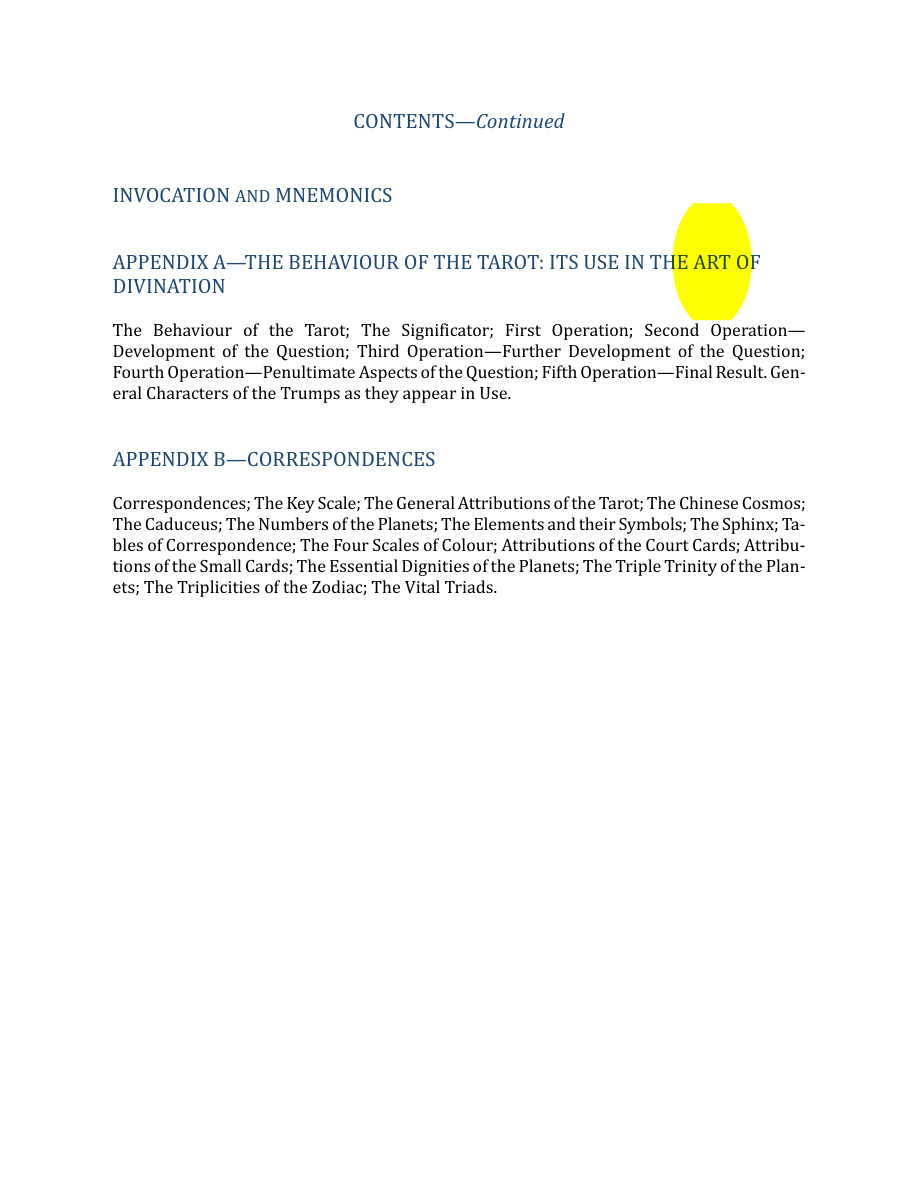 CONTENTS—Continued

INVOCATION AND MNEMONICS

APPENDIX A—THE BEHAVIOUR OF THE TAROT: ITS USE IN THE ART OF DIVINATION

The Behaviour of the Tarot; The Significator; First Operation; Second Operation—Development of the Question; Third Operation—Further Development of the Question; Fourth Operation—Penultimate Aspects of the Question; Fifth Operation—Final Result. General Characters of the Trumps as they appear in Use.

APPENDIX B—CORRESPONDENCES

Correspondences; The Key Scale; The General Attributions of the Tarot; The Chinese Cosmos; The Caduceus; The Numbers of the Planets; The Elements and their Symbols; The Sphinx; Tables of Correspondence; The Four Scales of Colour; Attributions of the Court Cards; Attributions of the Small Cards; The Essential Dignities of the Planets; The Triple Trinity of the Planets; The Triplicities of the Zodiac; The Vital Triads.